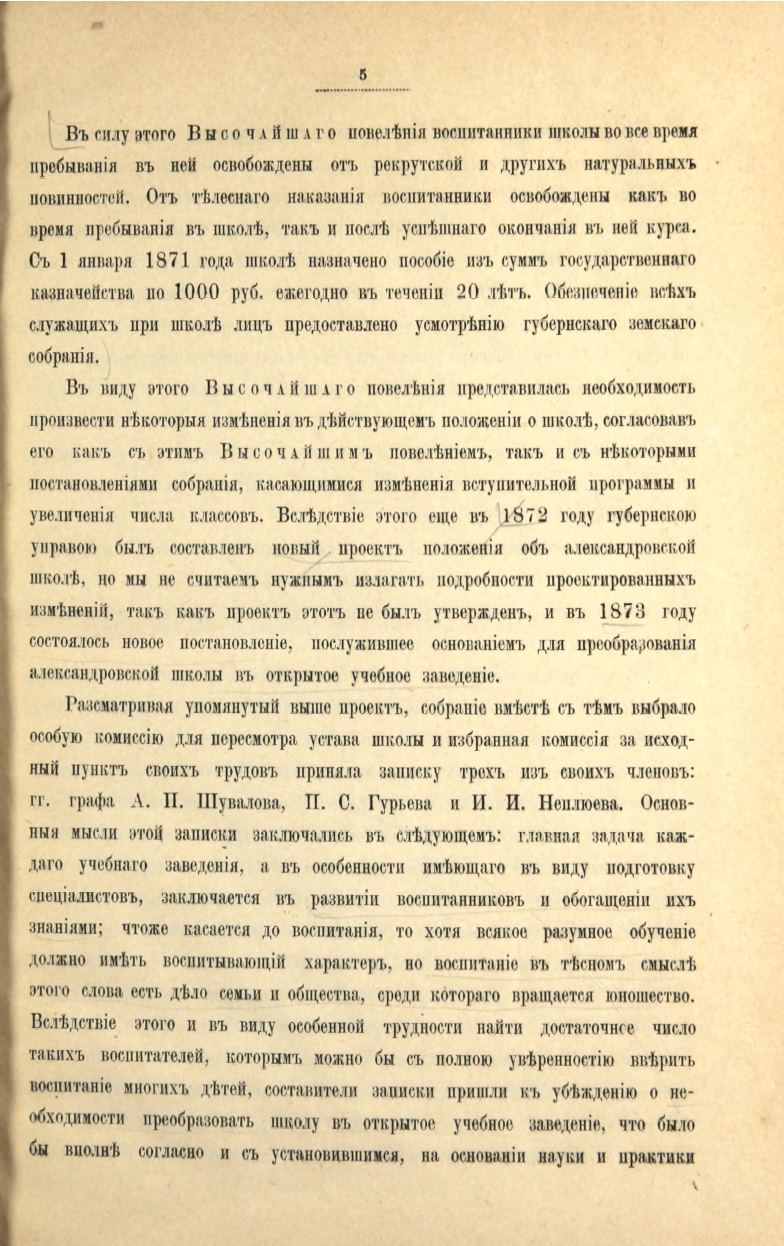 5

Въ силу этого Высочайшаго повелѣнія воспитанники школы во все время пребыванія въ ней освобождены отъ рекрутской и другихъ натуральныхъ повинностей. Отъ тѣлеснаго наказанія воспитанники освобождены какъ во время пребыванія въ школѣ, такъ и послѣ успѣшнаго окончанія въ ней курса. Съ 1 января 1871 года школѣ назначено пособіе изъ суммъ государственнаго казначейства по 1000 руб. ежегодно въ теченіи 20 лѣтъ. Обезпеченіе всѣхъ служащихъ при школѣ лицъ предоставлено усмотрѣнію губернскаго земскаго собранія.

Въ виду этого Высочайшаго повелѣнія представилась необходимость произвести нѣкоторыя измѣненія въ дѣйствующемъ положеніи о школѣ, согласовавъ его какъ съ этимъ Высочайшимъ повелѣніемъ, такъ и съ нѣкоторыми постановленіями собранія, касающимися измѣненія вступительной программы и увеличенія числа классовъ. Вслѣдствіе этого еще въ 1872 году губернскою управою былъ составленъ новый проектъ положенія объ александровской школѣ, но мы не считаемъ нужнымъ излагать подробности проектированныхъ измѣненій, такъ какъ проектъ этотъ не былъ утвержденъ, и въ 1873 году состоялось новое постановленіе, послужившее основаніемъ для преобразованія александровской школы въ открытое учебное заведеніе.

Разсматривая упомянутый выше проектъ, собраніе вмѣстѣ съ тѣмъ выбрало особую комиссію для пересмотра устава школы и избранная комиссія за исходный пунктъ своихъ трудовъ приняла записку трехъ изъ своихъ членовъ: гг. графа А. П. Шувалова, П. С. Гурьева и И. И. Неплюева. Основныя мысли этой записки заключались въ слѣдующемъ: главная задача каждаго учебнаго заведенія, а въ особенности имѣющаго въ виду подготовку спеціалистовъ, заключается въ развитіи воспитанниковъ и обогащеніи ихъ знаніями; чтоже касается до воспитанія, то хотя всякое разумное обученіе должно имѣть воспитывающій характеръ, но воспитаніе въ тѣсномъ смыслѣ этого слова есть дѣло семьи и общества, среди котораго вращается юношество. Вслѣдствіе этого и въ виду особенной трудности найти достаточное число такихъ воспитателей, которымъ можно бы съ полною увѣренностію ввѣрить воспитаніе многихъ дѣтей, составители записки пришли къ убѣжденію о необходимости преобразовать школу въ открытое учебное заведеніе, что было бы вполнѣ согласно и съ установившимся, на основаніи науки и практики